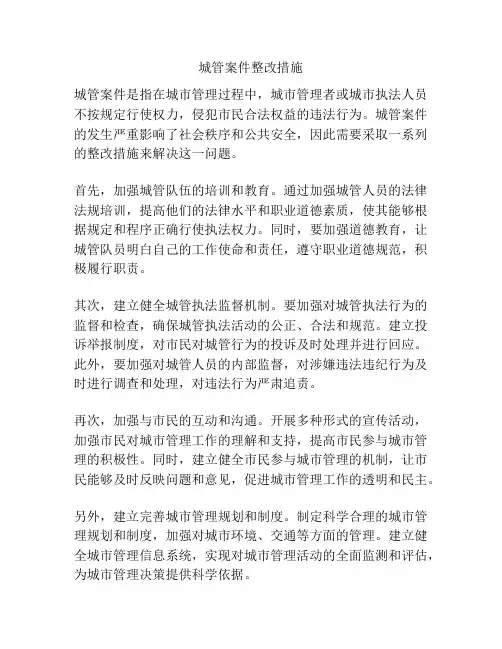 城管案件整改措施

城管案件是指在城市管理过程中，城市管理者或城市执法人员不按规定行使权力，侵犯市民合法权益的违法行为。城管案件的发生严重影响了社会秩序和公共安全，因此需要采取一系列的整改措施来解决这一问题。

首先，加强城管队伍的培训和教育。通过加强城管人员的法律法规培训，提高他们的法律水平和职业道德素质，使其能够根据规定和程序正确行使执法权力。同时，要加强道德教育，让城管队员明白自己的工作使命和责任，遵守职业道德规范，积极履行职责。

其次，建立健全城管执法监督机制。要加强对城管执法行为的监督和检查，确保城管执法活动的公正、合法和规范。建立投诉举报制度，对市民对城管行为的投诉及时处理并进行回应。此外，要加强对城管人员的内部监督，对涉嫌违法违纪行为及时进行调查和处理，对违法行为严肃追责。

再次，加强与市民的互动和沟通。开展多种形式的宣传活动，加强市民对城市管理工作的理解和支持，提高市民参与城市管理的积极性。同时，建立健全市民参与城市管理的机制，让市民能够及时反映问题和意见，促进城市管理工作的透明和民主。

另外，建立完善城市管理规划和制度。制定科学合理的城市管理规划和制度，加强对城市环境、交通等方面的管理。建立健全城市管理信息系统，实现对城市管理活动的全面监测和评估，为城市管理决策提供科学依据。